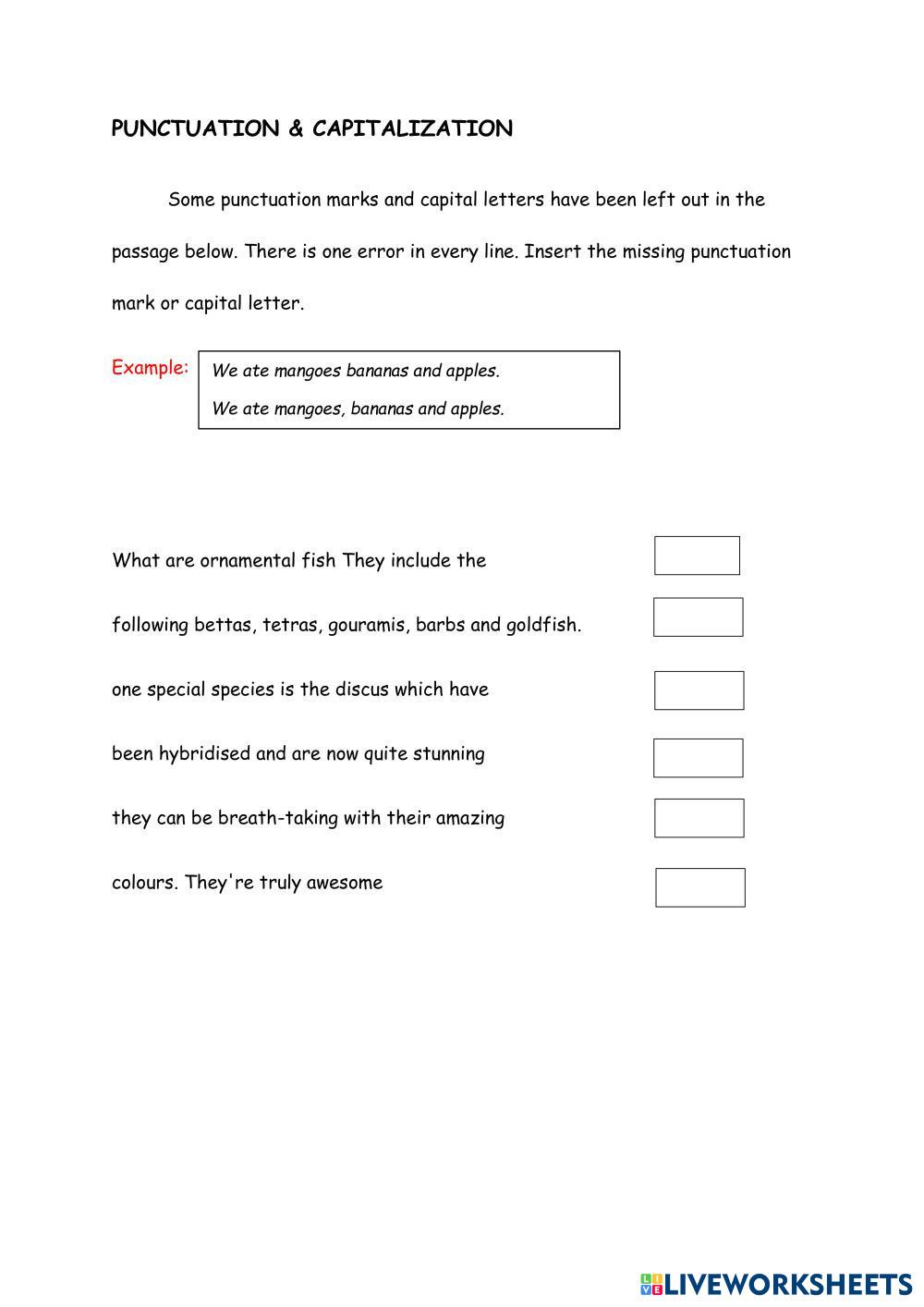 PUNCTUATION & CAPITALIZATION

Some punctuation marks and capital letters have been left out in the passage below. There is one error in every line. Insert the missing punctuation mark or capital letter.

Example:
We ate mangoes bananas and apples.
We ate mangoes, bananas and apples.

What are ornamental fish They include the

following bettas, tetras, gouramis, barbs and goldfish.

one special species is the discus which have

been hybridised and are now quite stunning

they can be breath-taking with their amazing

colours. They're truly awesome

LIVEWORKSHEETS